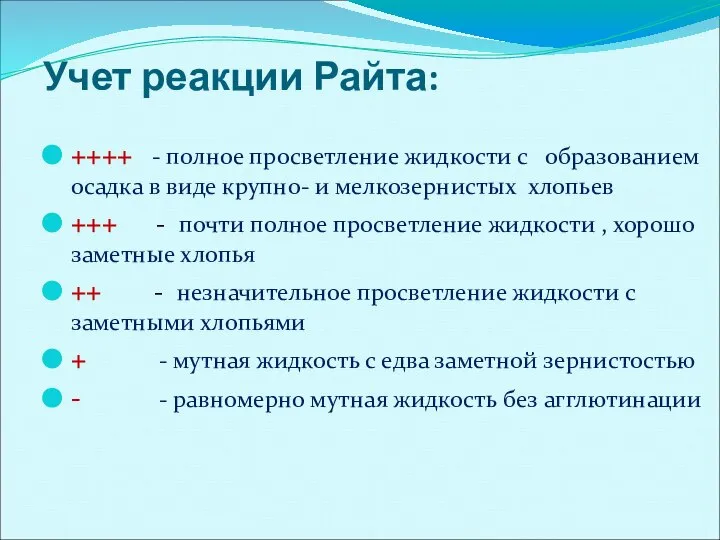 Учет реакции Райта:

++++ - полное просветление жидкости с образованием осадка в виде крупно- и мелкозернистых хлопьев

+++ - почти полное просветление жидкости , хорошо заметные хлопья

++ - незначительное просветление жидкости с заметными хлопьями

+ - мутная жидкость с едва заметной зернистостью

- - равномерно мутная жидкость без агглютинации